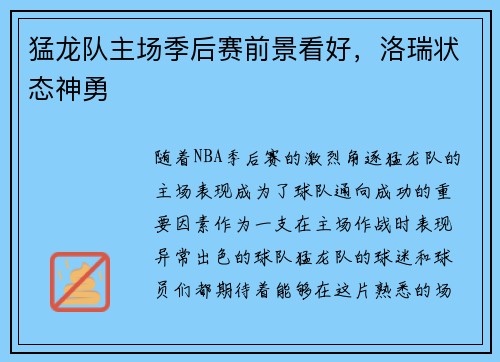 猛龙队主场季后赛前景看好，洛瑞状态神勇

随着NBA季后赛的激烈角逐猛龙队的主场表现成为了球队通向成功的重要因素作为一支在主场作战时表现异常出色的球队猛龙队的球迷和球员们都期待着能够在这片熟悉的场